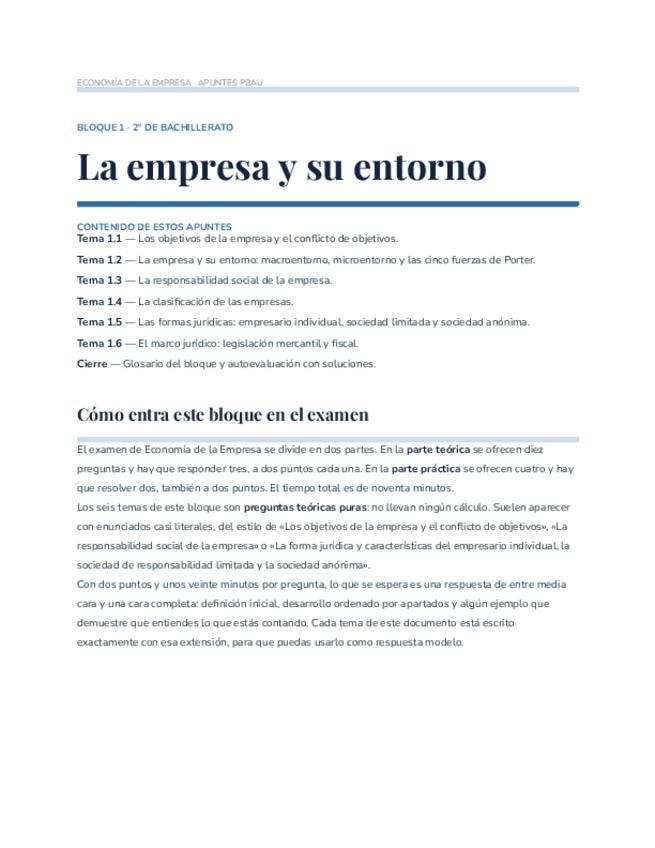 ECONOMÍA DE LA EMPRESA · APUNTES PBAU

BLOQUE 1 · 2º DE BACHILLERATO

La empresa y su entorno

CONTENIDO DE ESTOS APUNTES
Tema 1.1 — Los objetivos de la empresa y el conflicto de objetivos.

Tema 1.2 — La empresa y su entorno: macroentorno, microentorno y las cinco fuerzas de Porter.

Tema 1.3 — La responsabilidad social de la empresa.

Tema 1.4 — La clasificación de las empresas.

Tema 1.5 — Las formas jurídicas: empresario individual, sociedad limitada y sociedad anónima.

Tema 1.6 — El marco jurídico: legislación mercantil y fiscal.

Cierre — Glosario del bloque y autoevaluación con soluciones.

Cómo entra este bloque en el examen

El examen de Economía de la Empresa se divide en dos partes. En la parte teórica se ofrecen diez preguntas y hay que responder tres, a dos puntos cada una. En la parte práctica se ofrecen cuatro y hay que resolver dos, también a dos puntos. El tiempo total es de noventa minutos.
Los seis temas de este bloque son preguntas teóricas puras: no llevan ningún cálculo. Suelen aparecer con enunciados casi literales, del estilo de «Los objetivos de la empresa y el conflicto de objetivos», «La responsabilidad social de la empresa» o «La forma jurídica y características del empresario individual, la sociedad de responsabilidad limitada y la sociedad anónima».
Con dos puntos y unos veinte minutos por pregunta, lo que se espera es una respuesta de entre media cara y una cara completa: definición inicial, desarrollo ordenado por apartados y algún ejemplo que demuestre que entiendes lo que estás contando. Cada tema de este documento está escrito exactamente con esa extensión, para que puedas usarlo como respuesta modelo.